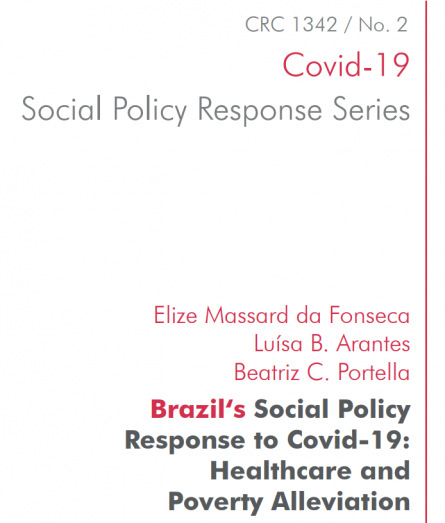 CRC 1342 / No. 2
Covid-19
Social Policy Response Series

Elize Massard da Fonseca
Luísa B. Arantes
Beatriz C. Portella

Brazil's Social Policy Response to Covid-19: Healthcare and Poverty Alleviation